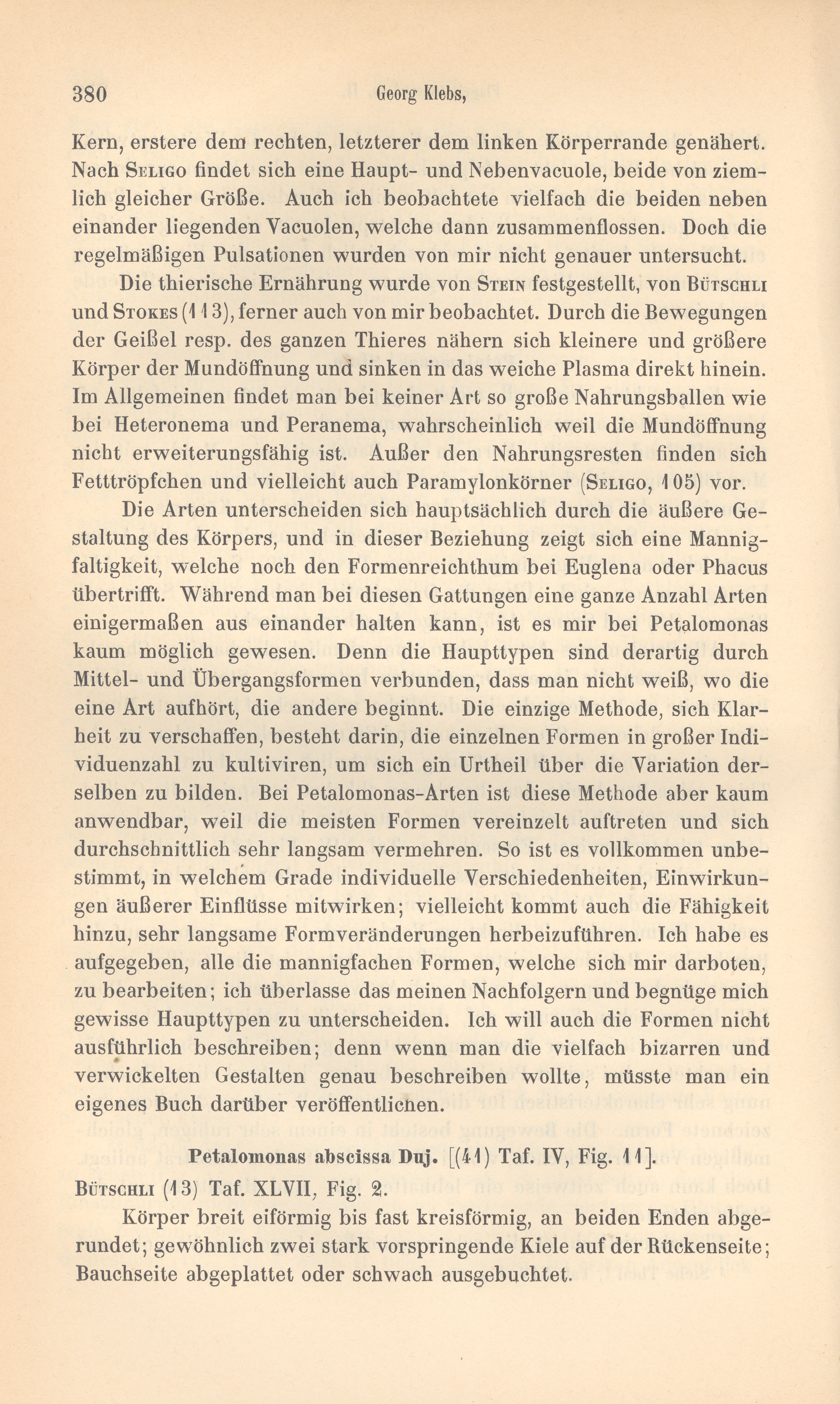 380 Georg Klebs,

Kern, erstere dem rechten, letzterer dem linken Körperrande genähert. Nach Seligo findet sich eine Haupt- und Nebenvacuole, beide von ziemlich gleicher Größe. Auch ich beobachtete vielfach die beiden neben einander liegenden Vacuolen, welche dann zusammenflossen. Doch die regelmäßigen Pulsationen wurden von mir nicht genauer untersucht.

Die thierische Ernährung wurde von Stein festgestellt, von Bütschli und Stokes (113), ferner auch von mir beobachtet. Durch die Bewegungen der Geißel resp. des ganzen Thieres nähern sich kleinere und größere Körper der Mundöffnung und sinken in das weiche Plasma direkt hinein. Im Allgemeinen findet man bei keiner Art so große Nahrungsballen wie bei Heteronema und Peranema, wahrscheinlich weil die Mundöffnung nicht erweiterungsfähig ist. Außer den Nahrungsresten finden sich Fetttröpfchen und vielleicht auch Paramylonkörner (Seligo, 105) vor.

Die Arten unterscheiden sich hauptsächlich durch die äußere Gestaltung des Körpers, und in dieser Beziehung zeigt sich eine Mannigfaltigkeit, welche noch den Formenreichthum bei Euglena oder Phacus übertrifft. Während man bei diesen Gattungen eine ganze Anzahl Arten einigermaßen aus einander halten kann, ist es mir bei Petalomonas kaum möglich gewesen. Denn die Haupttypen sind derartig durch Mittel- und Übergangsformen verbunden, dass man nicht weiß, wo die eine Art aufhört, die andere beginnt. Die einzige Methode, sich Klarheit zu verschaffen, besteht darin, die einzelnen Formen in großer Individuenzahl zu kultiviren, um sich ein Urtheil über die Variation derselben zu bilden. Bei Petalomonas-Arten ist diese Methode aber kaum anwendbar, weil die meisten Formen vereinzelt auftreten und sich durchschnittlich sehr langsam vermehren. So ist es vollkommen unbestimmt, in welchem Grade individuelle Verschiedenheiten, Einwirkungen äußerer Einflüsse mitwirken; vielleicht kommt auch die Fähigkeit hinzu, sehr langsame Formveränderungen herbeizuführen. Ich habe es aufgegeben, alle die mannigfachen Formen, welche sich mir darboten, zu bearbeiten; ich überlasse das meinen Nachfolgern und begnüge mich gewisse Haupttypen zu unterscheiden. Ich will auch die Formen nicht ausführlich beschreiben; denn wenn man die vielfach bizarren und verwickelten Gestalten genau beschreiben wollte, müsste man ein eigenes Buch darüber veröffentlichen.

Petalomonas abscissa Duj. [(41) Taf. IV, Fig. 11].

Bütschli (13) Taf. XLVII, Fig. 2.

Körper breit eiförmig bis fast kreisförmig, an beiden Enden abgerundet; gewöhnlich zwei stark vorspringende Kiele auf der Rückenseite; Bauchseite abgeplattet oder schwach ausgebuchtet.